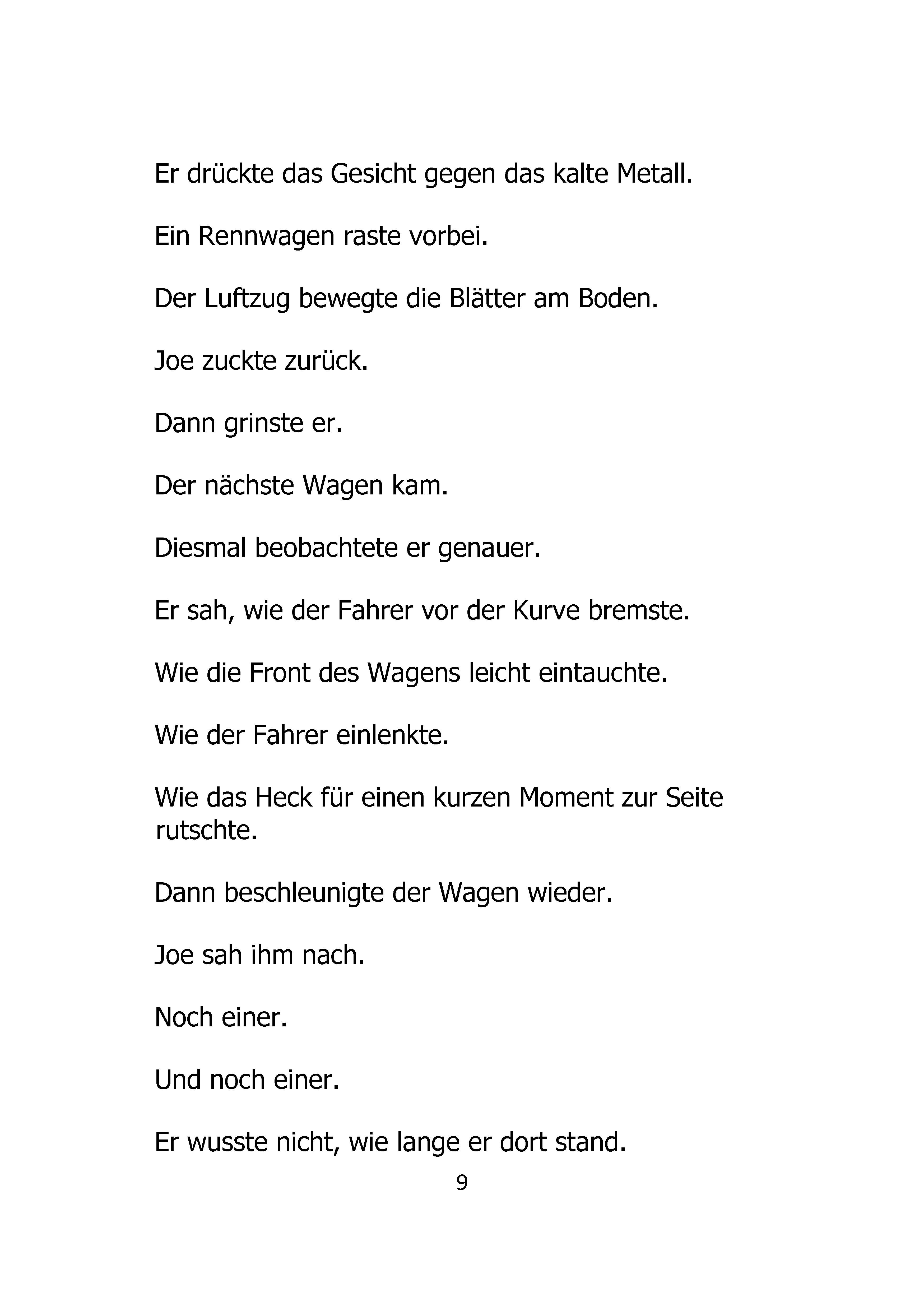 Er drückte das Gesicht gegen das kalte Metall.

Ein Rennwagen raste vorbei.

Der Luftzug bewegte die Blätter am Boden.

Joe zuckte zurück.

Dann grinste er.

Der nächste Wagen kam.

Diesmal beobachtete er genauer.

Er sah, wie der Fahrer vor der Kurve bremste.

Wie die Front des Wagens leicht eintauchte.

Wie der Fahrer einlenkte.

Wie das Heck für einen kurzen Moment zur Seite rutschte.

Dann beschleunigte der Wagen wieder.

Joe sah ihm nach.

Noch einer.

Und noch einer.

Er wusste nicht, wie lange er dort stand.

9